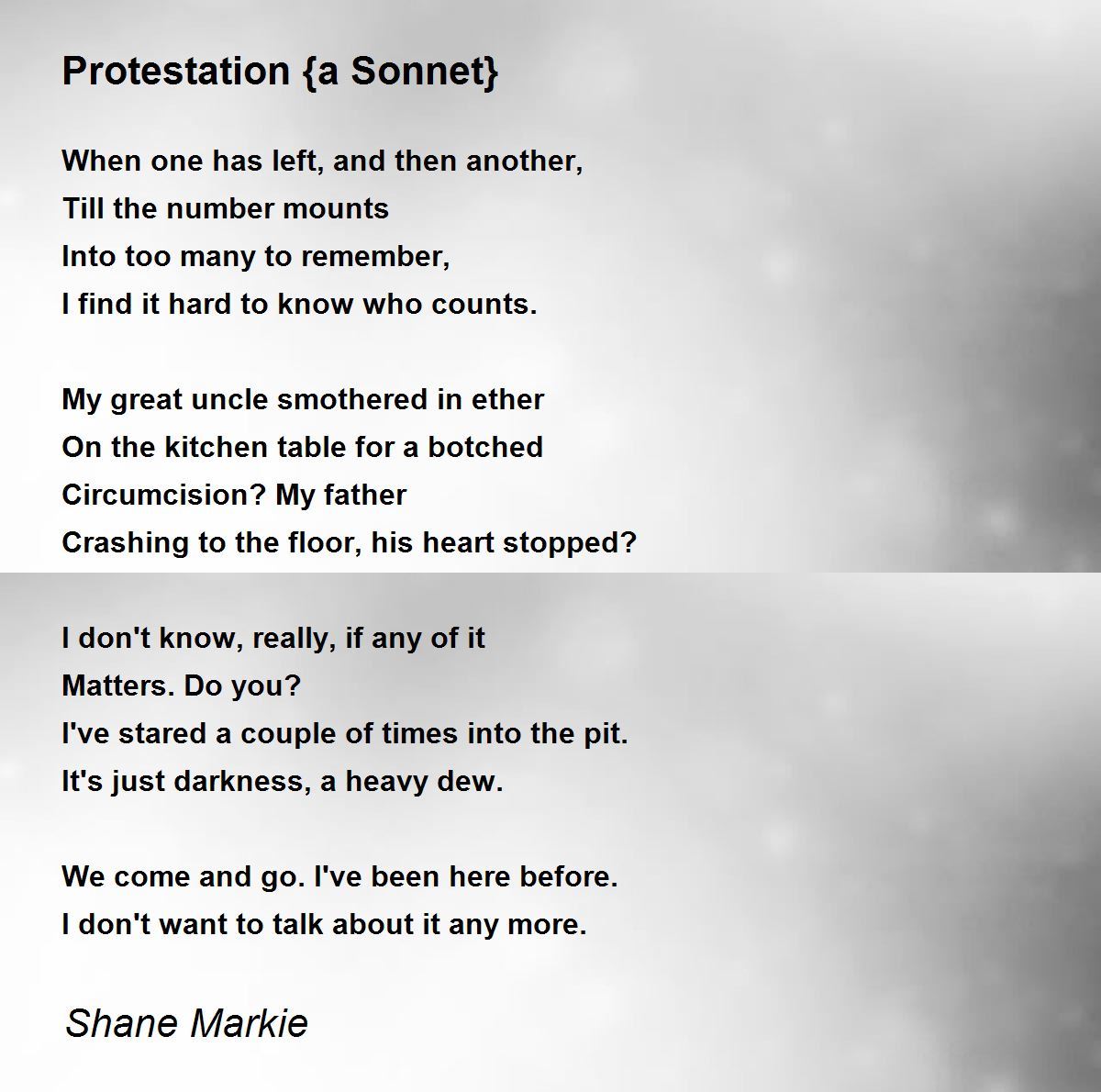 Protestation {a Sonnet}

When one has left, and then another,
Till the number mounts
Into too many to remember,
I find it hard to know who counts.

My great uncle smothered in ether
On the kitchen table for a botched
Circumcision? My father
Crashing to the floor, his heart stopped?

I don't know, really, if any of it
Matters. Do you?
I've stared a couple of times into the pit.
It's just darkness, a heavy dew.

We come and go. I've been here before.
I don't want to talk about it any more.

Shane Markie